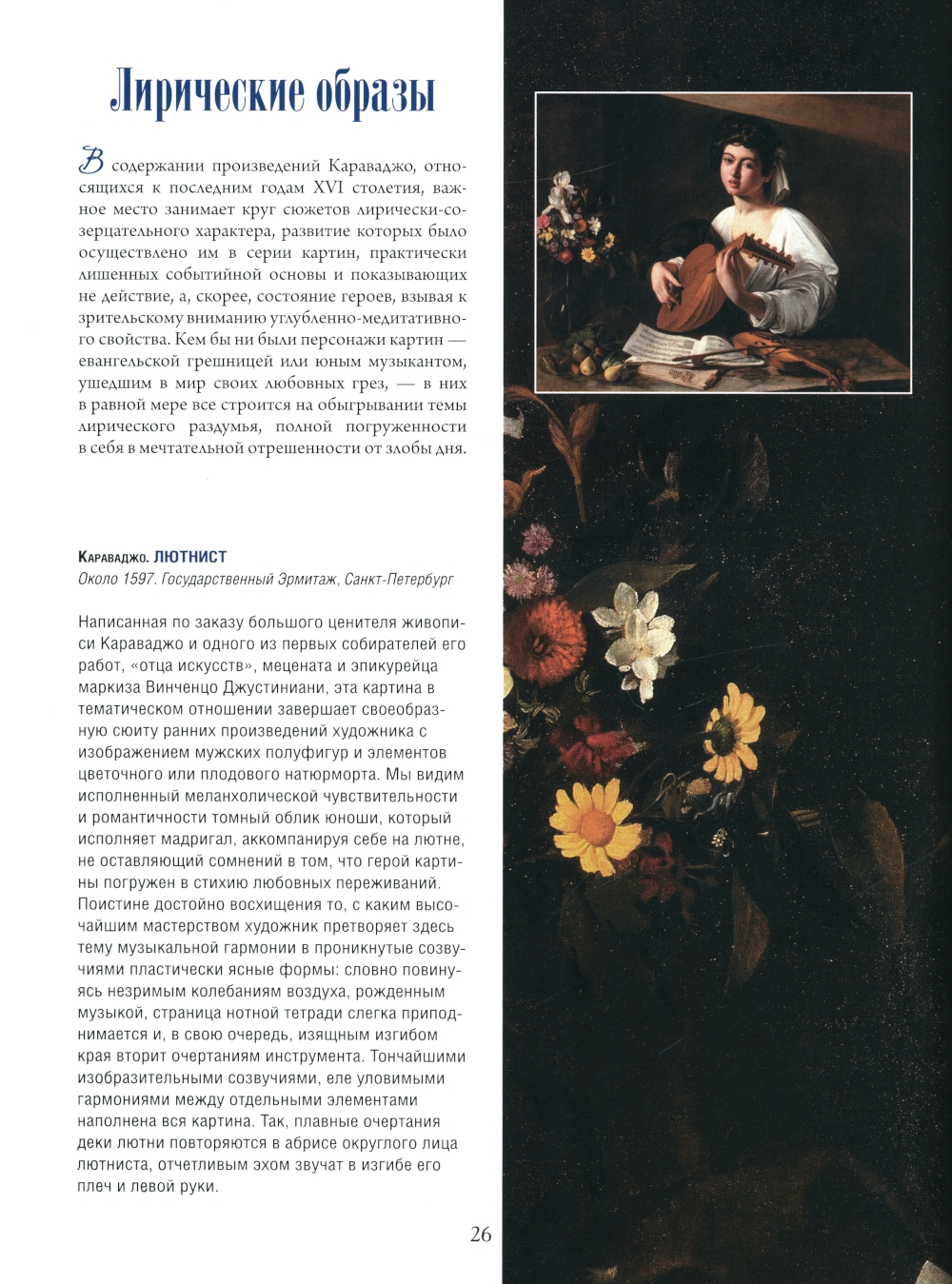 Лирические образы

В содержании произведений Караваджо, относящихся к последним годам XVI столетия, важное место занимает круг сюжетов лирически-созерцательного характера, развитие которых было осуществлено им в серии картин, практически лишенных событийной основы и показывающих не действие, а, скорее, состояние героев, взывая к зрительскому вниманию углубленно-медитативного свойства. Кем бы ни были персонажи картин — евангельской грешницей или юным музыкантом, ушедшим в мир своих любовных грез, — в них в равной мере все строится на обыгрывании темы лирического раздумья, полной погруженности в себя в мечтательной отрешенности от злобы дня.

Караваджо. ЛЮТНИСТ
Около 1597. Государственный Эрмитаж, Санкт-Петербург

Написанная по заказу большого ценителя живописи Караваджо и одного из первых собирателей его работ, «отца искусств», мецената и эпикурейца маркиза Винченцо Джустиниани, эта картина в тематическом отношении завершает своеобразную сюиту ранних произведений художника с изображением мужских полуфигур и элементов цветочного или плодового натюрморта. Мы видим исполненный меланхолической чувствительности и романтичности томный облик юноши, который исполняет мадригал, аккомпанируя себе на лютне, не оставляющий сомнений в том, что герой картины погружен в стихию любовных переживаний. Поистине достойно восхищения то, с каким высочайшим мастерством художник претворяет здесь тему музыкальной гармонии в проникнутые созвучиями пластически ясные формы: словно повинуясь незримым колебаниям воздуха, рожденным музыкой, страница нотной тетради слегка приподнимается и, в свою очередь, изящным изгибом края вторит очертаниям инструмента. Тончайшими изобразительными созвучиями, еле уловимыми гармониями между отдельными элементами наполнена вся картина. Так, плавные очертания деки лютни повторяются в абрисе округлого лица лютниста, отчетливым эхом звучат в изгибе его плеч и левой руки.

26